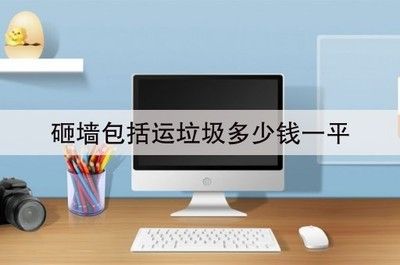 砸墙包括运垃圾多少钱一平